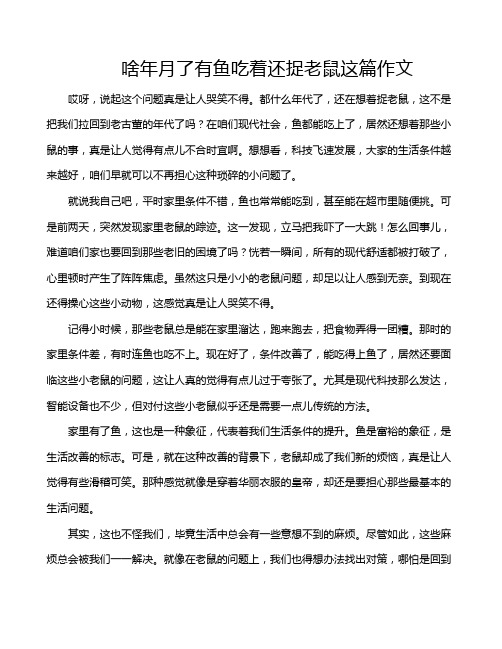 啥年月了有鱼吃着还捉老鼠这篇作文

哎呀，说起这个问题真是让人哭笑不得。都什么年代了，还在想着捉老鼠，这不是把我们拉回到老古董的年代了吗？在咱们现代社会，鱼都能吃上了，居然还想着那些小鼠的事，真是让人觉得有点儿不合时宜啊。想想看，科技飞速发展，大家的生活条件越来越好，咱们早就可以不再担心这种琐碎的小问题了。

就说我自己吧，平时家里条件不错，鱼也常常能吃到，甚至能在超市里随便挑。可是前两天，突然发现家里老鼠的踪迹。这一发现，立马把我吓了一大跳！怎么回事儿，难道咱们家也要回到那些老旧的困境了吗？恍若一瞬间，所有的现代舒适都被打破了，心里顿时产生了阵阵焦虑。虽然这只是小小的老鼠问题，却足以让人感到无奈。到现在还得操心这些小动物，这感觉真是让人哭笑不得。

记得小时候，那些老鼠总是能在家里溜达，跑来跑去，把食物弄得一团糟。那时的家里条件差，有时连鱼也吃不上。现在好了，条件改善了，能吃得上鱼了，居然还要面临这些小老鼠的问题，这让人真的觉得有点儿过于夸张了。尤其是现代科技那么发达，智能设备也不少，但对付这些小老鼠似乎还是需要一点儿传统的方法。

家里有了鱼，这也是一种象征，代表着我们生活条件的提升。鱼是富裕的象征，是生活改善的标志。可是，就在这种改善的背景下，老鼠却成了我们新的烦恼，真是让人觉得有些滑稽可笑。那种感觉就像是穿着华丽衣服的皇帝，却还是要担心那些最基本的生活问题。

其实，这也不怪我们，毕竟生活中总会有一些意想不到的麻烦。尽管如此，这些麻烦总会被我们一一解决。就像在老鼠的问题上，我们也得想办法找出对策，哪怕是回到